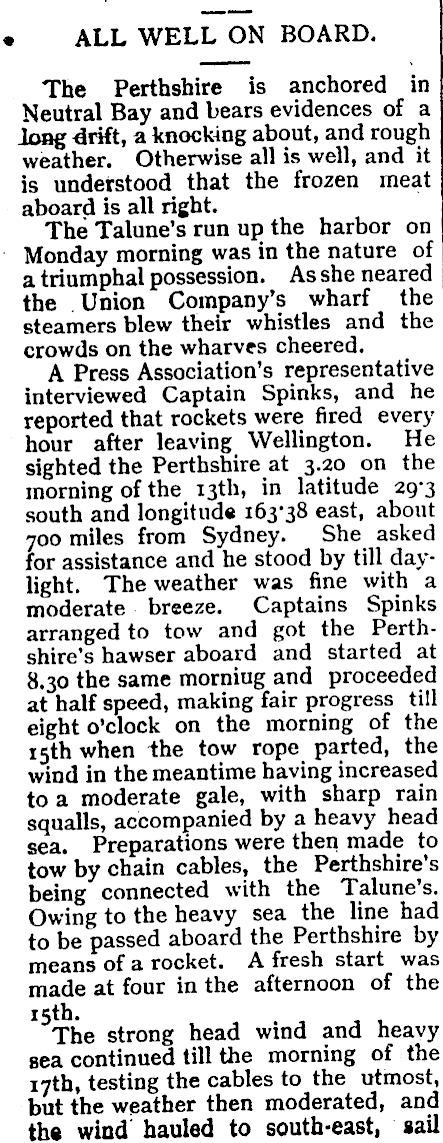 ALL WELL ON BOARD.

The Perthshire is anchored in Neutral Bay and bears evidences of a long drift, a knocking about, and rough weather. Otherwise all is well, and it is understood that the frozen meat aboard is all right.

The Talune's run up the harbor on Monday morning was in the nature of a triumphal possession. As she neared the Union Company's wharf the steamers blew their whistles and the crowds on the wharves cheered.

A Press Association's representative interviewed Captain Spinks, and he reported that rockets were fired every hour after leaving Wellington. He sighted the Perthshire at 3.20 on the morning of the 13th, in latitude 29·3 south and longitude 163·38 east, about 700 miles from Sydney. She asked for assistance and he stood by till daylight. The weather was fine with a moderate breeze. Captains Spinks arranged to tow and got the Perthshire's hawser aboard and started at 8.30 the same morniug and proceeded at half speed, making fair progress till eight o'clock on the morning of the 15th when the tow rope parted, the wind in the meantime having increased to a moderate gale, with sharp rain squalls, accompanied by a heavy head sea. Preparations were then made to tow by chain cables, the Perthshire's being connected with the Talune's. Owing to the heavy sea the line had to be passed aboard the Perthshire by means of a rocket. A fresh start was made at four in the afternoon of the 15th.

The strong head wind and heavy sea continued till the morning of the 17th, testing the cables to the utmost, but the weather then moderated, and the wind hauled to south-east, sail